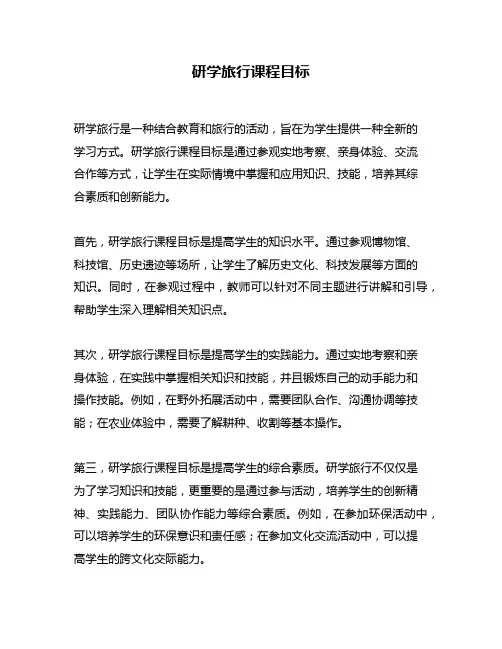 研学旅行课程目标

研学旅行是一种结合教育和旅行的活动，旨在为学生提供一种全新的学习方式。研学旅行课程目标是通过参观实地考察、亲身体验、交流合作等方式，让学生在实际情境中掌握和应用知识、技能，培养其综合素质和创新能力。

首先，研学旅行课程目标是提高学生的知识水平。通过参观博物馆、科技馆、历史遗迹等场所，让学生了解历史文化、科技发展等方面的知识。同时，在参观过程中，教师可以针对不同主题进行讲解和引导，帮助学生深入理解相关知识点。

其次，研学旅行课程目标是提高学生的实践能力。通过实地考察和亲身体验，在实践中掌握相关知识和技能，并且锻炼自己的动手能力和操作技能。例如，在野外拓展活动中，需要团队合作、沟通协调等技能；在农业体验中，需要了解耕种、收割等基本操作。

第三，研学旅行课程目标是提高学生的综合素质。研学旅行不仅仅是为了学习知识和技能，更重要的是通过参与活动，培养学生的创新精神、实践能力、团队协作能力等综合素质。例如，在参加环保活动中，可以培养学生的环保意识和责任感；在参加文化交流活动中，可以提高学生的跨文化交际能力。